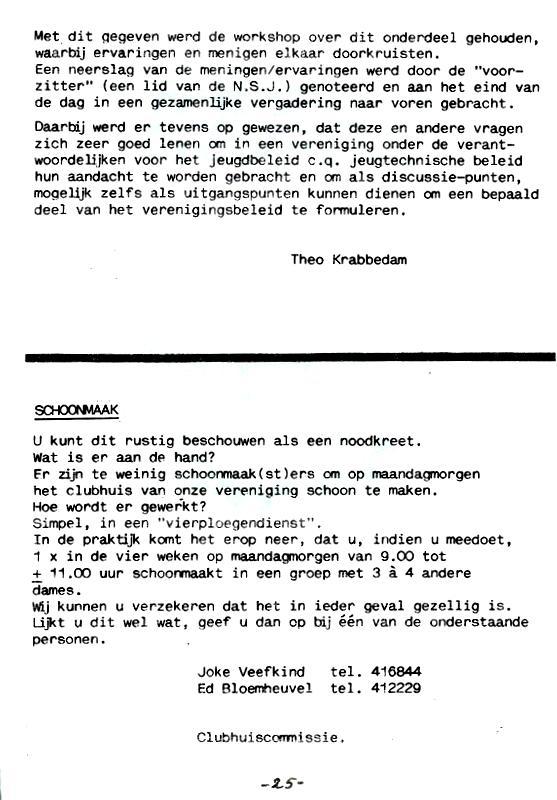 Met dit gegeven werd de workshop over dit onderdeel gehouden, waarbij ervaringen en menigen elkaar doorkruisten.
Een neerslag van de meningen/ervaringen werd door de "voorzitter" (een lid van de N.S.J.) genoteerd en aan het eind van de dag in een gezamenlijke vergadering naar voren gebracht.

Daarbij werd er tevens op gewezen, dat deze en andere vragen zich zeer goed lenen om in een vereniging onder de verantwoordelijken voor het jeugdbeleid c.q. jeugtechnische beleid hun aandacht te worden gebracht en om als discussie-punten, mogelijk zelfs als uitgangspunten kunnen dienen om een bepaald deel van het verenigingsbeleid te formuleren.

Theo Krabbedam

SCHOONMAAK

U kunt dit rustig beschouwen als een noodkreet.
Wat is er aan de hand?
Er zijn te weinig schoonmaak(st)ers om op maandagmorgen het clubhuis van onze vereniging schoon te maken.
Hoe wordt er gewerkt?
Simpel, in een "vierploegendienst".
In de praktijk komt het erop neer, dat u, indien u meedoet, 1 x in de vier weken op maandagmorgen van 9.00 tot $\pm$ 11.00 uur schoonmaakt in een groep met 3 à 4 andere dames.
Wij kunnen u verzekeren dat het in ieder geval gezellig is.
Lijkt u dit wel wat, geef u dan op bij één van de onderstaande personen.

Joke Veefkind tel. 416844
Ed Bloemheuvel tel. 412229

Clubhuiscommissie.

-25-